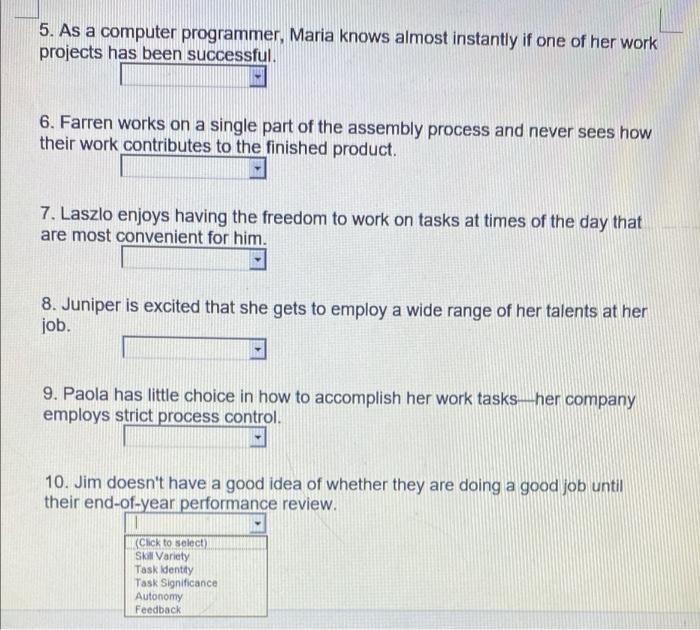 5. As a computer programmer, Maria knows almost instantly if one of her work projects has been successful.

6. Farren works on a single part of the assembly process and never sees how their work contributes to the finished product.

7. Laszlo enjoys having the freedom to work on tasks at times of the day that are most convenient for him.

8. Juniper is excited that she gets to employ a wide range of her talents at her job.

9. Paola has little choice in how to accomplish her work tasks—her company employs strict process control.

10. Jim doesn't have a good idea of whether they are doing a good job until their end-of-year performance review.

(Click to select)
Skill Variety
Task Identity
Task Significance
Autonomy
Feedback